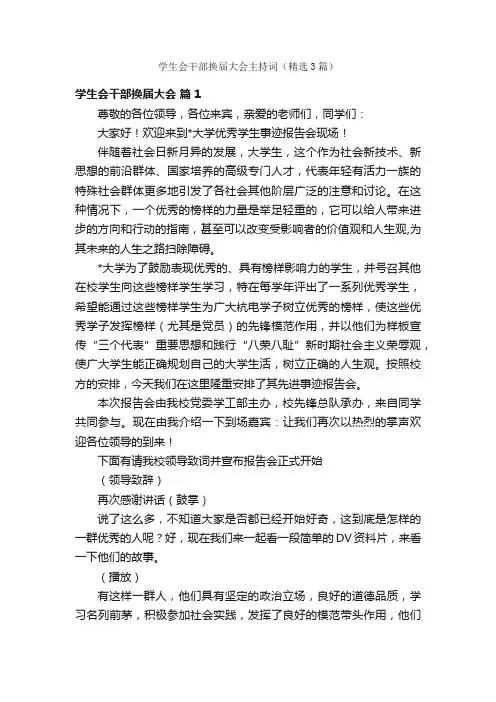 学生会干部换届大会主持词（精选3篇）

学生会干部换届大会 篇1

尊敬的各位领导，各位来宾，亲爱的老师们，同学们：

大家好！欢迎来到*大学优秀学生事迹报告会现场！

伴随着社会日新月异的发展，大学生，这个作为社会新技术、新思想的前沿群体、国家培养的高级专门人才，代表年轻有活力一族的特殊社会群体更多地引发了各社会其他阶层广泛的注意和讨论。在这种情况下，一个优秀的榜样的力量是举足轻重的，它可以给人带来进步的方向和行动的指南，甚至可以改变受影响者的价值观和人生观,为其未来的人生之路扫除障碍。

*大学为了鼓励表现优秀的、具有榜样影响力的学生，并号召其他在校学生向这些榜样学生学习，特在每学年评出了一系列优秀学生，希望能通过这些榜样学生为广大杭电学子树立优秀的榜样，使这些优秀学子发挥榜样（尤其是党员）的先锋模范作用，并以他们为样板宣传“三个代表”重要思想和践行“八荣八耻”新时期社会主义荣辱观，使广大学生能正确规划自己的大学生活，树立正确的人生观。按照校方的安排，今天我们在这里隆重安排了其先进事迹报告会。

本次报告会由我校党委学工部主办，校先锋总队承办，来自同学共同参与。现在由我介绍一下到场嘉宾：让我们再次以热烈的掌声欢迎各位领导的到来！

下面有请我校领导致词并宣布报告会正式开始

（领导致辞）

再次感谢讲话（鼓掌）

说了这么多，不知道大家是否都已经开始好奇，这到底是怎样的一群优秀的人呢？好，现在我们来一起看一段简单的DV资料片，来看一下他们的故事。

（播放）

有这样一群人，他们具有坚定的政治立场，良好的道德品质，学习名列前茅，积极参加社会实践，发挥了良好的模范带头作用，他们